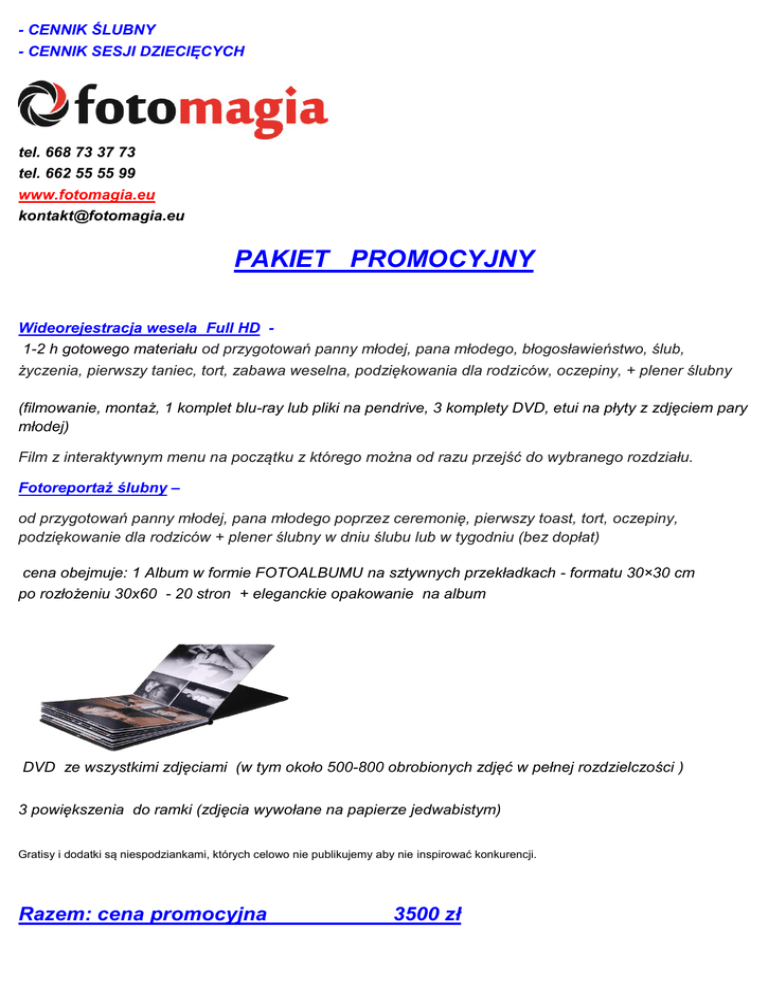 - CENNIK ŚLUBNY
- CENNIK SESJI DZIECIĘCYCH

fotomagia

tel. 668 73 37 73
tel. 662 55 55 99
www.fotomagia.eu
kontakt@fotomagia.eu

PAKIET PROMOCYJNY

Wideorejestracja wesela Full HD -
1-2 h gotowego materiału od przygotowań panny młodej, pana młodego, błogosławieństwo, ślub, życzenia, pierwszy taniec, tort, zabawa weselna, podziękowania dla rodziców, oczepiny, + plener ślubny

(filmowanie, montaż, 1 komplet blu-ray lub pliki na pendrive, 3 komplety DVD, etui na płyty z zdjęciem pary młodej)

Film z interaktywnym menu na początku z którego można od razu przejść do wybranego rozdziału.

Fotoreportaż ślubny –

od przygotowań panny młodej, pana młodego poprzez ceremonię, pierwszy toast, tort, oczepiny, podziękowanie dla rodziców + plener ślubny w dniu ślubu lub w tygodniu (bez dopłat)

cena obejmuje: 1 Album w formie FOTOALBUMU na sztywnych przekładkach - formatu 30×30 cm po rozłożeniu 30x60 - 20 stron + eleganckie opakowanie na album

DVD ze wszystkimi zdjęciami (w tym około 500-800 obrobionych zdjęć w pełnej rozdzielczości )

3 powiększenia do ramki (zdjęcia wywołane na papierze jedwabistym)

Gratisy i dodatki są niespodziankami, których celowo nie publikujemy aby nie inspirować konkurencji.

Razem: cena promocyjna 3500 zł